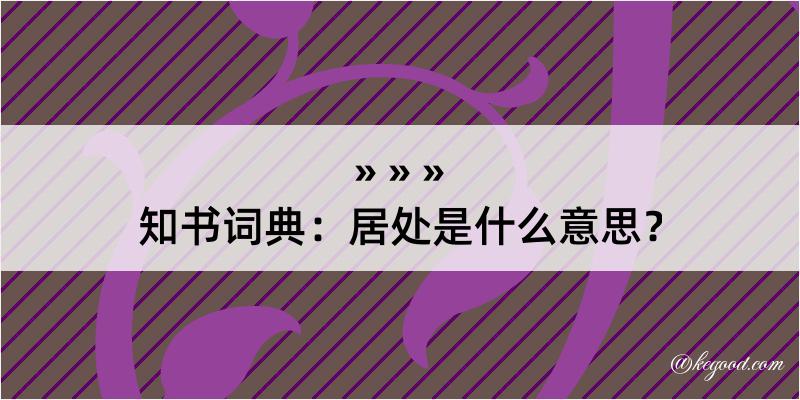 » » »
知书词典：居处是什么意思？

@kegood.com